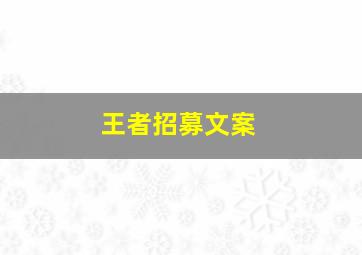 王者招募文案